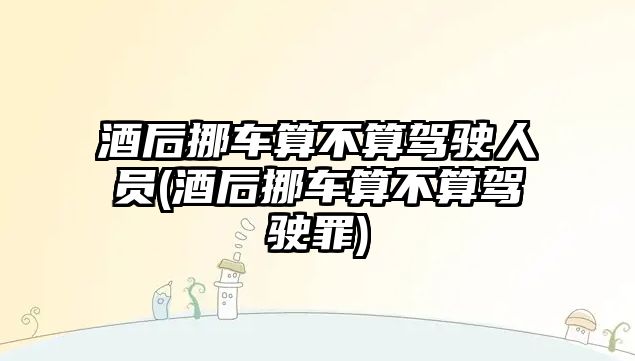 酒后挪车算不算驾驶人员(酒后挪车算不算驾驶罪)